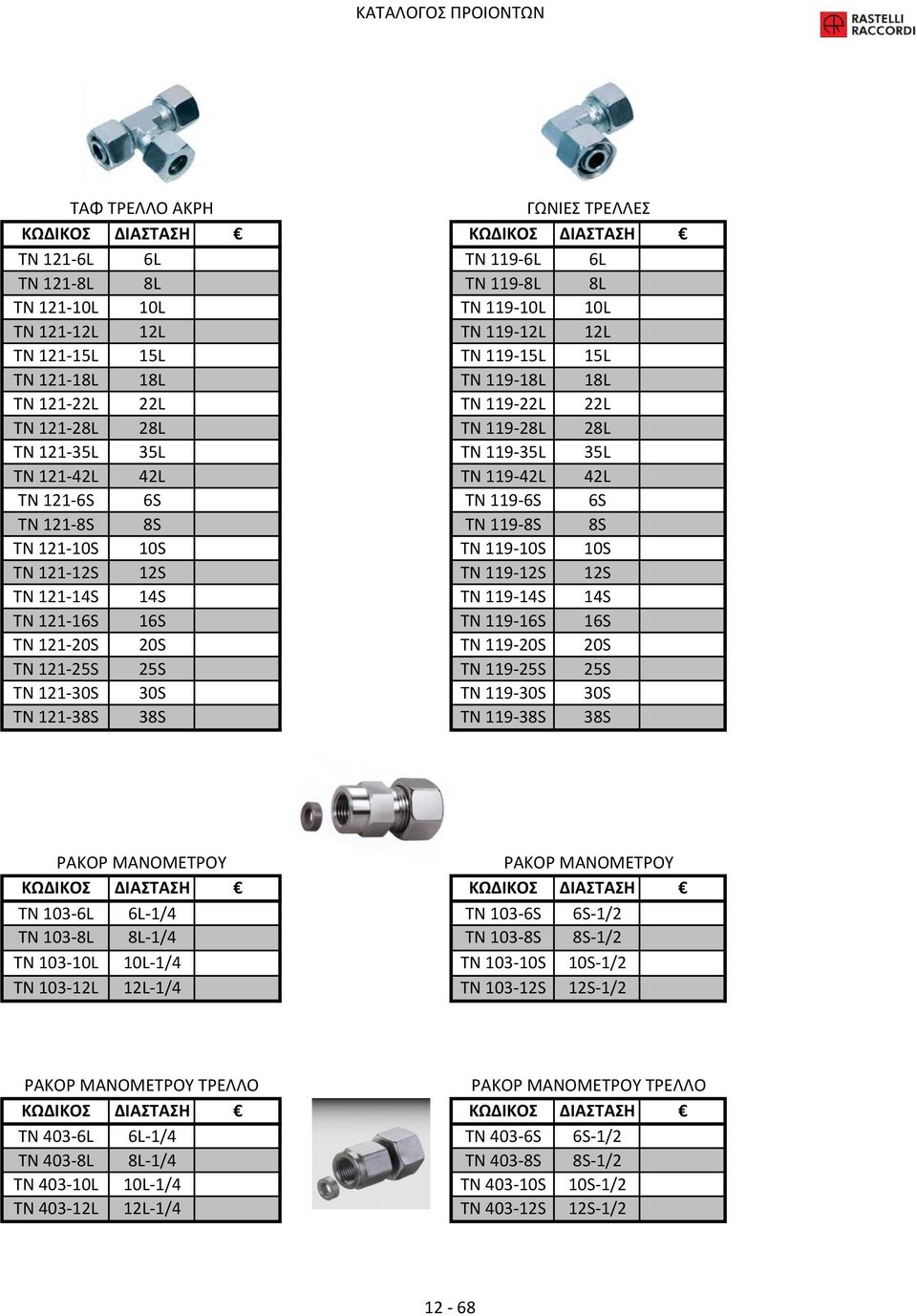 ΚΑΤΑΛΟΓΟΣ ΠΡΟΙΟΝΤΩΝ

RASTELLI RACCORDI

ΤΑΦ ΤΡΕΛΛΟ ΑΚΡΗ

| ΚΩΔΙΚΟΣ | ΔΙΑΣΤΑΣΗ | € |
|---|---|---|
| TN 121-6L | 6L | |
| TN 121-8L | 8L | |
| TN 121-10L | 10L | |
| TN 121-12L | 12L | |
| TN 121-15L | 15L | |
| TN 121-18L | 18L | |
| TN 121-22L | 22L | |
| TN 121-28L | 28L | |
| TN 121-35L | 35L | |
| TN 121-42L | 42L | |
| TN 121-6S | 6S | |
| TN 121-8S | 8S | |
| TN 121-10S | 10S | |
| TN 121-12S | 12S | |
| TN 121-14S | 14S | |
| TN 121-16S | 16S | |
| TN 121-20S | 20S | |
| TN 121-25S | 25S | |
| TN 121-30S | 30S | |
| TN 121-38S | 38S | |

ΓΩΝΙΕΣ ΤΡΕΛΛΕΣ

| ΚΩΔΙΚΟΣ | ΔΙΑΣΤΑΣΗ | € |
|---|---|---|
| TN 119-6L | 6L | |
| TN 119-8L | 8L | |
| TN 119-10L | 10L | |
| TN 119-12L | 12L | |
| TN 119-15L | 15L | |
| TN 119-18L | 18L | |
| TN 119-22L | 22L | |
| TN 119-28L | 28L | |
| TN 119-35L | 35L | |
| TN 119-42L | 42L | |
| TN 119-6S | 6S | |
| TN 119-8S | 8S | |
| TN 119-10S | 10S | |
| TN 119-12S | 12S | |
| TN 119-14S | 14S | |
| TN 119-16S | 16S | |
| TN 119-20S | 20S | |
| TN 119-25S | 25S | |
| TN 119-30S | 30S | |
| TN 119-38S | 38S | |

ΡΑΚΟΡ ΜΑΝΟΜΕΤΡΟΥ

| ΚΩΔΙΚΟΣ | ΔΙΑΣΤΑΣΗ | € |
|---|---|---|
| TN 103-6L | 6L-1/4 | |
| TN 103-8L | 8L-1/4 | |
| TN 103-10L | 10L-1/4 | |
| TN 103-12L | 12L-1/4 | |

ΡΑΚΟΡ ΜΑΝΟΜΕΤΡΟΥ

| ΚΩΔΙΚΟΣ | ΔΙΑΣΤΑΣΗ | € |
|---|---|---|
| TN 103-6S | 6S-1/2 | |
| TN 103-8S | 8S-1/2 | |
| TN 103-10S | 10S-1/2 | |
| TN 103-12S | 12S-1/2 | |

ΡΑΚΟΡ ΜΑΝΟΜΕΤΡΟΥ ΤΡΕΛΛΟ

| ΚΩΔΙΚΟΣ | ΔΙΑΣΤΑΣΗ | € |
|---|---|---|
| TN 403-6L | 6L-1/4 | |
| TN 403-8L | 8L-1/4 | |
| TN 403-10L | 10L-1/4 | |
| TN 403-12L | 12L-1/4 | |

ΡΑΚΟΡ ΜΑΝΟΜΕΤΡΟΥ ΤΡΕΛΛΟ

| ΚΩΔΙΚΟΣ | ΔΙΑΣΤΑΣΗ | € |
|---|---|---|
| TN 403-6S | 6S-1/2 | |
| TN 403-8S | 8S-1/2 | |
| TN 403-10S | 10S-1/2 | |
| TN 403-12S | 12S-1/2 | |

12 - 68